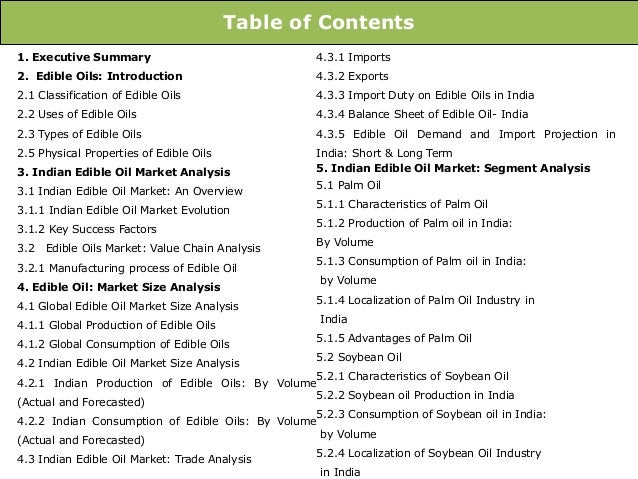 Table of Contents

1. Executive Summary
2. Edible Oils: Introduction
2.1 Classification of Edible Oils
2.2 Uses of Edible Oils
2.3 Types of Edible Oils
2.5 Physical Properties of Edible Oils
3. Indian Edible Oil Market Analysis
3.1 Indian Edible Oil Market: An Overview
3.1.1 Indian Edible Oil Market Evolution
3.1.2 Key Success Factors
3.2 Edible Oils Market: Value Chain Analysis
3.2.1 Manufacturing process of Edible Oil
4. Edible Oil: Market Size Analysis
4.1 Global Edible Oil Market Size Analysis
4.1.1 Global Production of Edible Oils
4.1.2 Global Consumption of Edible Oils
4.2 Indian Edible Oil Market Size Analysis
4.2.1 Indian Production of Edible Oils: By Volume (Actual and Forecasted)
4.2.2 Indian Consumption of Edible Oils: By Volume (Actual and Forecasted)
4.3 Indian Edible Oil Market: Trade Analysis

4.3.1 Imports
4.3.2 Exports
4.3.3 Import Duty on Edible Oils in India
4.3.4 Balance Sheet of Edible Oil- India
4.3.5 Edible Oil Demand and Import Projection in India: Short & Long Term
5. Indian Edible Oil Market: Segment Analysis
5.1 Palm Oil
5.1.1 Characteristics of Palm Oil
5.1.2 Production of Palm oil in India: By Volume
5.1.3 Consumption of Palm oil in India: by Volume
5.1.4 Localization of Palm Oil Industry in India
5.1.5 Advantages of Palm Oil
5.2 Soybean Oil
5.2.1 Characteristics of Soybean Oil
5.2.2 Soybean oil Production in India
5.2.3 Consumption of Soybean oil in India: by Volume
5.2.4 Localization of Soybean Oil Industry in India